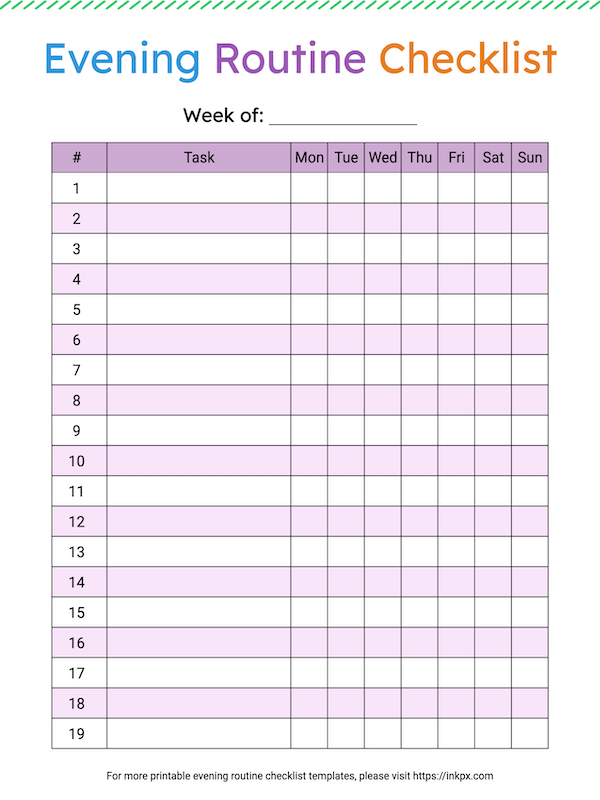 Evening Routine Checklist

Week of: _______________

| # | Task | Mon | Tue | Wed | Thu | Fri | Sat | Sun |
|---|---|---|---|---|---|---|---|---|
| 1 | | | | | | | | |
| 2 | | | | | | | | |
| 3 | | | | | | | | |
| 4 | | | | | | | | |
| 5 | | | | | | | | |
| 6 | | | | | | | | |
| 7 | | | | | | | | |
| 8 | | | | | | | | |
| 9 | | | | | | | | |
| 10 | | | | | | | | |
| 11 | | | | | | | | |
| 12 | | | | | | | | |
| 13 | | | | | | | | |
| 14 | | | | | | | | |
| 15 | | | | | | | | |
| 16 | | | | | | | | |
| 17 | | | | | | | | |
| 18 | | | | | | | | |
| 19 | | | | | | | | |

For more printable evening routine checklist templates, please visit https://inkpx.com